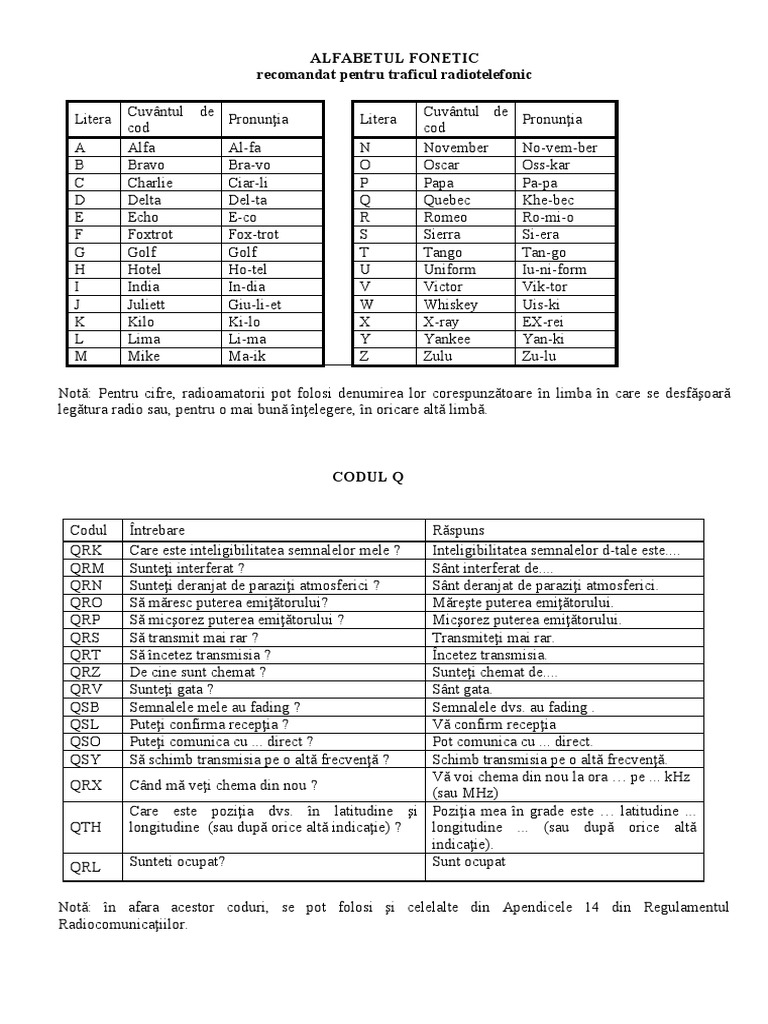 ALFABETUL FONETIC
recomandat pentru traficul radiotelefonic

| Litera | Cuvântul de cod | Pronunţia |
|---|---|---|
| A | Alfa | Al-fa |
| B | Bravo | Bra-vo |
| C | Charlie | Ciar-li |
| D | Delta | Del-ta |
| E | Echo | E-co |
| F | Foxtrot | Fox-trot |
| G | Golf | Golf |
| H | Hotel | Ho-tel |
| I | India | In-dia |
| J | Juliett | Giu-li-et |
| K | Kilo | Ki-lo |
| L | Lima | Li-ma |
| M | Mike | Ma-ik |

| Litera | Cuvântul de cod | Pronunţia |
|---|---|---|
| N | November | No-vem-ber |
| O | Oscar | Oss-kar |
| P | Papa | Pa-pa |
| Q | Quebec | Khe-bec |
| R | Romeo | Ro-mi-o |
| S | Sierra | Si-era |
| T | Tango | Tan-go |
| U | Uniform | Iu-ni-form |
| V | Victor | Vik-tor |
| W | Whiskey | Uis-ki |
| X | X-ray | EX-rei |
| Y | Yankee | Yan-ki |
| Z | Zulu | Zu-lu |

Notă: Pentru cifre, radioamatorii pot folosi denumirea lor corespunzătoare în limba în care se desfăşoară legătura radio sau, pentru o mai bună înţelegere, în oricare altă limbă.

CODUL Q

| Codul | Întrebare | Răspuns |
|---|---|---|
| QRK | Care este inteligibilitatea semnalelor mele ? | Inteligibilitatea semnalelor d-tale este.... |
| QRM | Sunteţi interferat ? | Sânt interferat de.... |
| QRN | Sunteţi deranjat de paraziţi atmosferici ? | Sânt deranjat de paraziţi atmosferici. |
| QRO | Să măresc puterea emiţătorului? | Măreşte puterea emiţătorului. |
| QRP | Să micşorez puterea emiţătorului ? | Micşorez puterea emiţătorului. |
| QRS | Să transmit mai rar ? | Transmiteţi mai rar. |
| QRT | Să încetez transmisia ? | Încetez transmisia. |
| QRZ | De cine sunt chemat ? | Sunteţi chemat de.... |
| QRV | Sunteţi gata ? | Sânt gata. |
| QSB | Semnalele mele au fading ? | Semnalele dvs. au fading . |
| QSL | Puteţi confirma recepţia ? | Vă confirm recepţia |
| QSO | Puteţi comunica cu ... direct ? | Pot comunica cu ... direct. |
| QSY | Să schimb transmisia pe o altă frecvenţă ? | Schimb transmisia pe o altă frecvenţă. |
| QRX | Când mă veţi chema din nou ? | Vă voi chema din nou la ora … pe … kHz (sau MHz) |
| QTH | Care este poziţia dvs. în latitudine şi longitudine (sau după orice altă indicaţie) ? | Poziţia mea în grade este … latitudine … longitudine … (sau după orice altă indicaţie). |
| QRL | Sunteti ocupat? | Sunt ocupat |

Notă: în afara acestor coduri, se pot folosi şi celelalte din Apendicele 14 din Regulamentul Radiocomunicaţiilor.